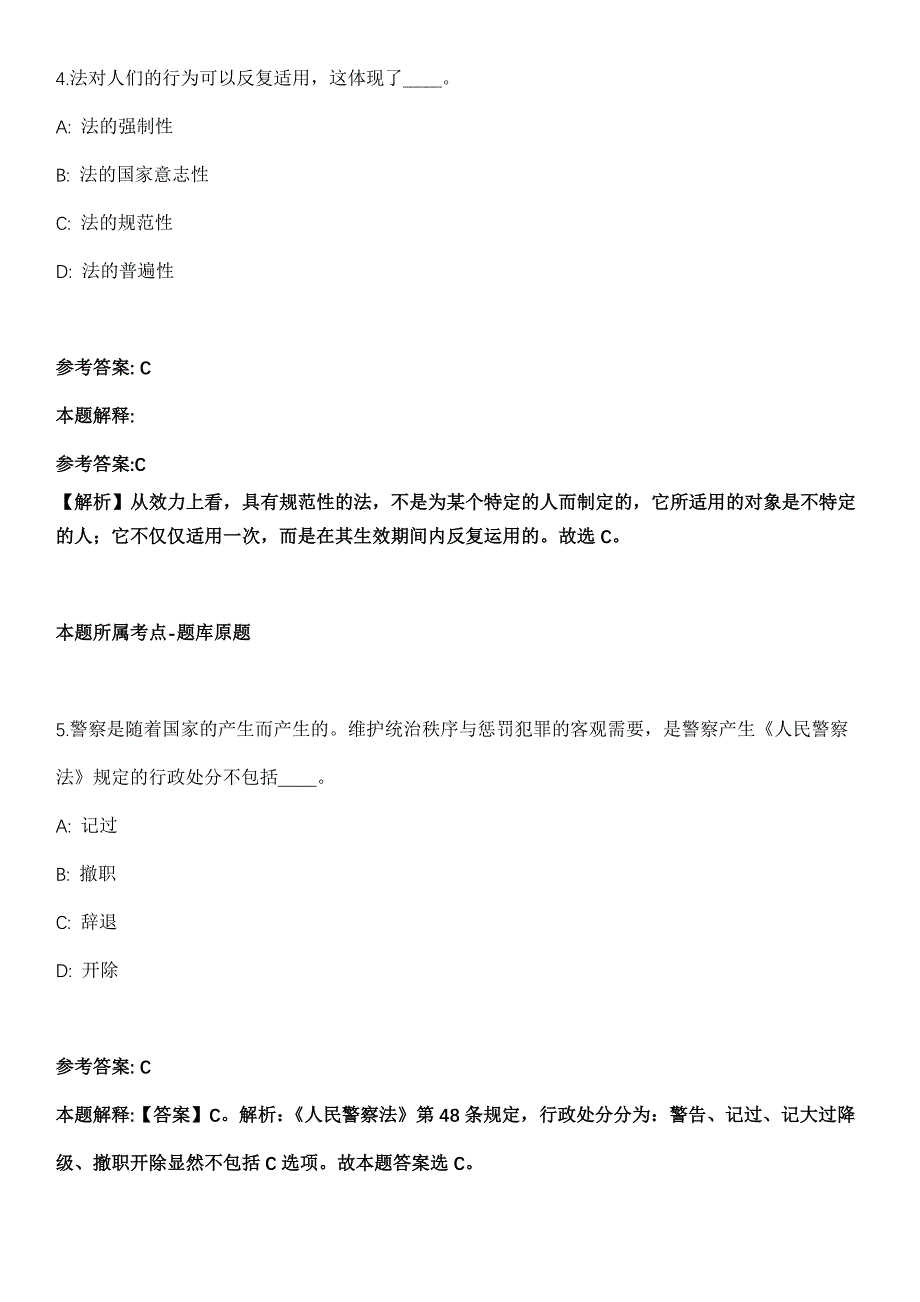 4.法对人们的行为可以反复适用，这体现了____。

A: 法的强制性

B: 法的国家意志性

C: 法的规范性

D: 法的普遍性

参考答案: C

本题解释:

参考答案:C
【解析】从效力上看，具有规范性的法，不是为某个特定的人而制定的，它所适用的对象是不特定的人；它不仅仅适用一次，而是在其生效期间内反复运用的。故选 C。

本题所属考点-题库原题

5.警察是随着国家的产生而产生的。维护统治秩序与惩罚犯罪的客观需要，是警察产生《人民警察法》规定的行政处分不包括____。

A: 记过

B: 撤职

C: 辞退

D: 开除

参考答案: C

本题解释:【答案】C。解析:《人民警察法》第 48 条规定，行政处分分为：警告、记过、记大过降级、撤职开除显然不包括 C 选项。故本题答案选 C。